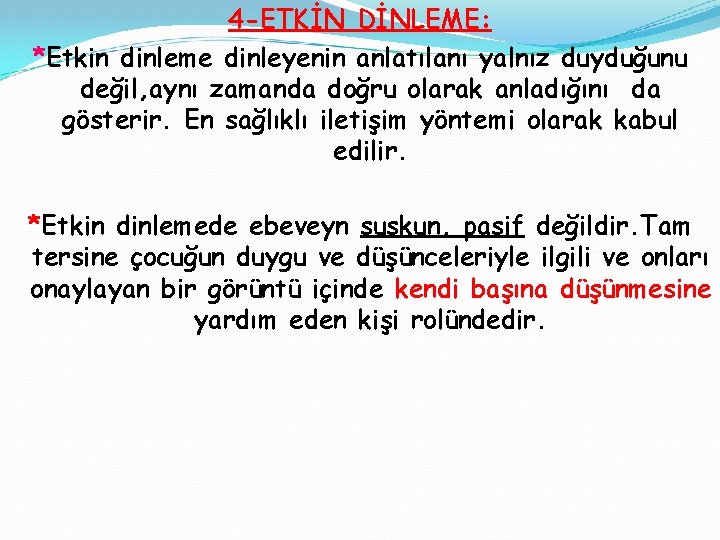 4-ETKİN DİNLEME:

*Etkin dinleme dinleyenin anlatılanı yalnız duyduğunu değil,aynı zamanda doğru olarak anladığını da gösterir. En sağlıklı iletişim yöntemi olarak kabul edilir.

*Etkin dinlemede ebeveyn suskun, pasif değildir.Tam tersine çocuğun duygu ve düşünceleriyle ilgili ve onları onaylayan bir görüntü içinde kendi başına düşünmesine yardım eden kişi rolündedir.